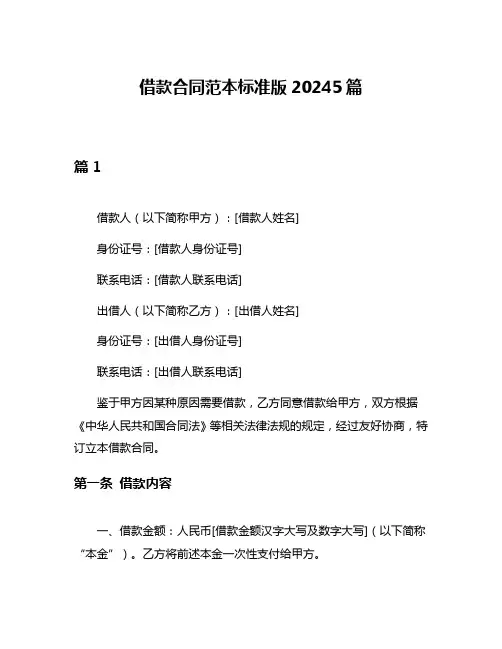 借款合同范本标准版 20245 篇

篇 1

借款人（以下简称甲方）：[借款人姓名]

身份证号：[借款人身份证号]

联系电话：[借款人联系电话]

出借人（以下简称乙方）：[出借人姓名]

身份证号：[出借人身份证号]

联系电话：[出借人联系电话]

鉴于甲方因某种原因需要借款，乙方同意借款给甲方，双方根据《中华人民共和国合同法》等相关法律法规的规定，经过友好协商，特订立本借款合同。

第一条 借款内容

一、借款金额：人民币[借款金额汉字大写及数字大写]（以下简称“本金”）。乙方将前述本金一次性支付给甲方。